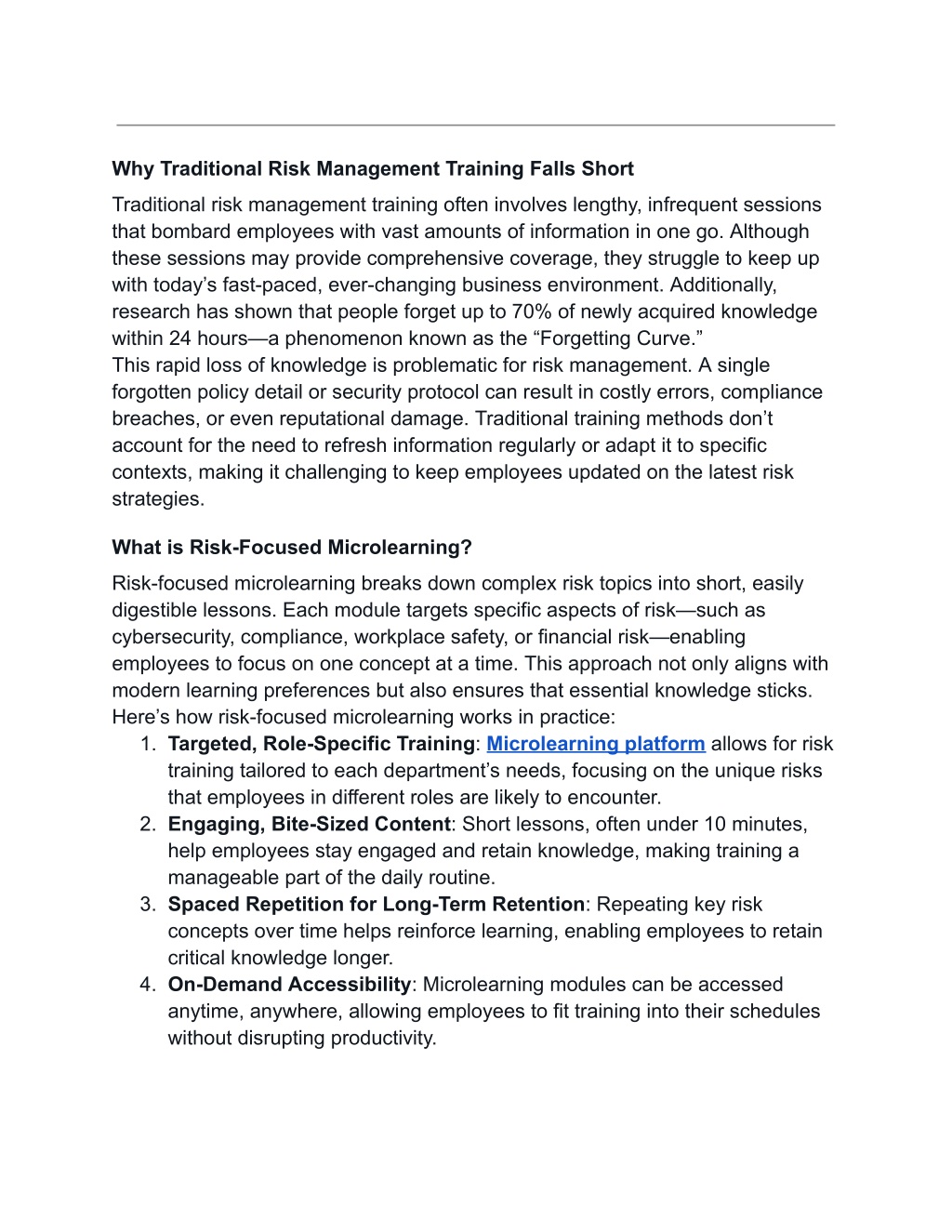 Why Traditional Risk Management Training Falls Short

Traditional risk management training often involves lengthy, infrequent sessions that bombard employees with vast amounts of information in one go. Although these sessions may provide comprehensive coverage, they struggle to keep up with today’s fast-paced, ever-changing business environment. Additionally, research has shown that people forget up to 70% of newly acquired knowledge within 24 hours—a phenomenon known as the “Forgetting Curve.”
This rapid loss of knowledge is problematic for risk management. A single forgotten policy detail or security protocol can result in costly errors, compliance breaches, or even reputational damage. Traditional training methods don’t account for the need to refresh information regularly or adapt it to specific contexts, making it challenging to keep employees updated on the latest risk strategies.

What is Risk-Focused Microlearning?

Risk-focused microlearning breaks down complex risk topics into short, easily digestible lessons. Each module targets specific aspects of risk—such as cybersecurity, compliance, workplace safety, or financial risk—enabling employees to focus on one concept at a time. This approach not only aligns with modern learning preferences but also ensures that essential knowledge sticks.
Here’s how risk-focused microlearning works in practice:
1. Targeted, Role-Specific Training: Microlearning platform allows for risk training tailored to each department’s needs, focusing on the unique risks that employees in different roles are likely to encounter.
2. Engaging, Bite-Sized Content: Short lessons, often under 10 minutes, help employees stay engaged and retain knowledge, making training a manageable part of the daily routine.
3. Spaced Repetition for Long-Term Retention: Repeating key risk concepts over time helps reinforce learning, enabling employees to retain critical knowledge longer.
4. On-Demand Accessibility: Microlearning modules can be accessed anytime, anywhere, allowing employees to fit training into their schedules without disrupting productivity.